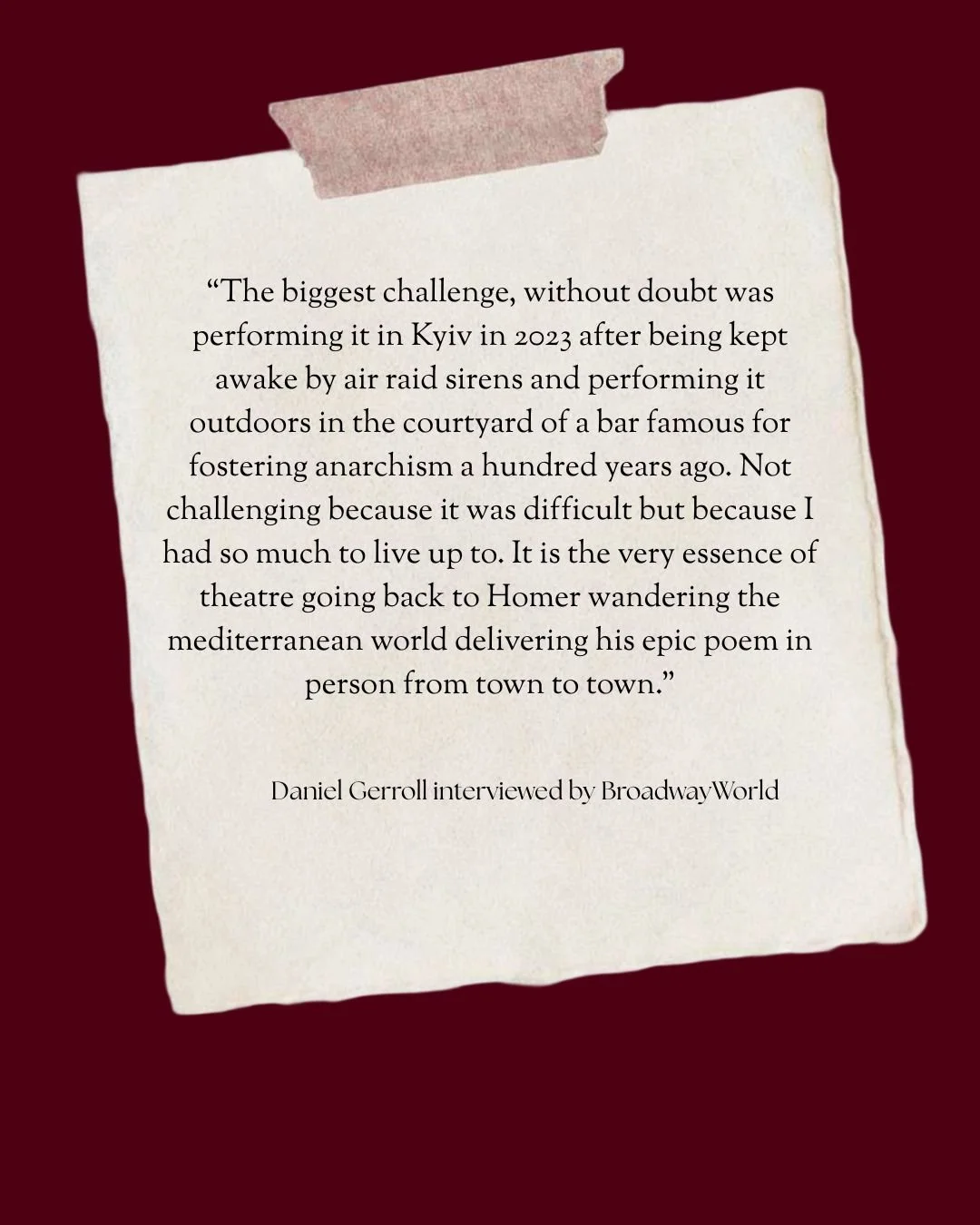 "The biggest challenge, without doubt was performing it in Kyiv in 2023 after being kept awake by air raid sirens and performing it outdoors in the courtyard of a bar famous for fostering anarchism a hundred years ago. Not challenging because it was difficult but because I had so much to live up to. It is the very essence of theatre going back to Homer wandering the mediterranean world delivering his epic poem in person from town to town."

Daniel Gerroll interviewed by BroadwayWorld